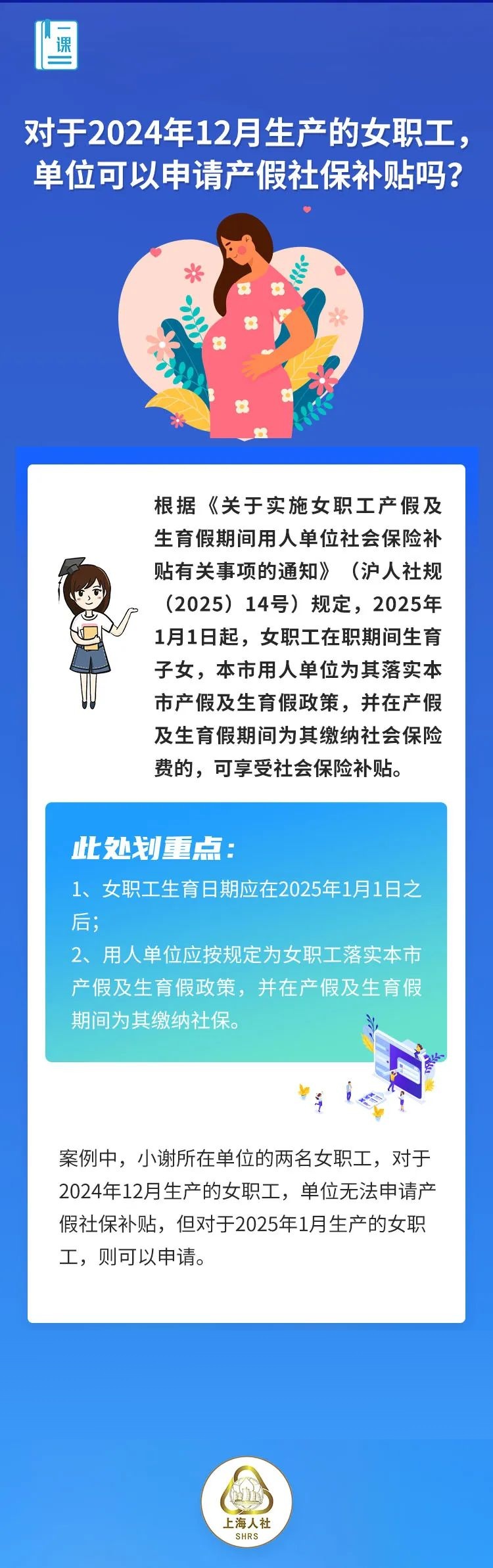 一课

对于2024年12月生产的女职工，单位可以申请产假社保补贴吗？

根据《关于实施女职工产假及生育假期间用人单位社会保险补贴有关事项的通知》（沪人社规（2025）14号）规定，2025年1月1日起，女职工在职期间生育子女，本市用人单位为其落实本市产假及生育假政策，并在产假及生育假期间为其缴纳社会保险费的，可享受社会保险补贴。

此处划重点：
1、女职工生育日期应在2025年1月1日之后；
2、用人单位应按规定为女职工落实本市产假及生育假政策，并在产假及生育假期间为其缴纳社保。

案例中，小谢所在单位的两名女职工，对于2024年12月生产的女职工，单位无法申请产假社保补贴，但对于2025年1月生产的女职工，则可以申请。

上海人社
SHRS